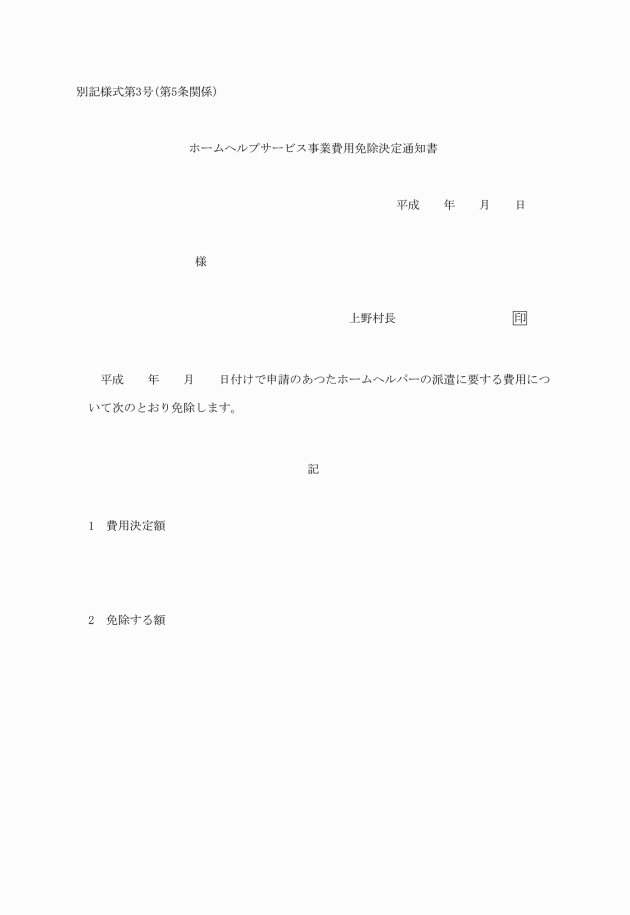 別記様式第3号(第5条関係)

ホームヘルプサービス事業費用免除決定通知書

平成　　年　　月　　日

様

上野村長　　　　　　　印

平成　　年　　月　　日付けで申請のあつたホームヘルパーの派遣に要する費用について次のとおり免除します。

記

1　費用決定額

2　免除する額